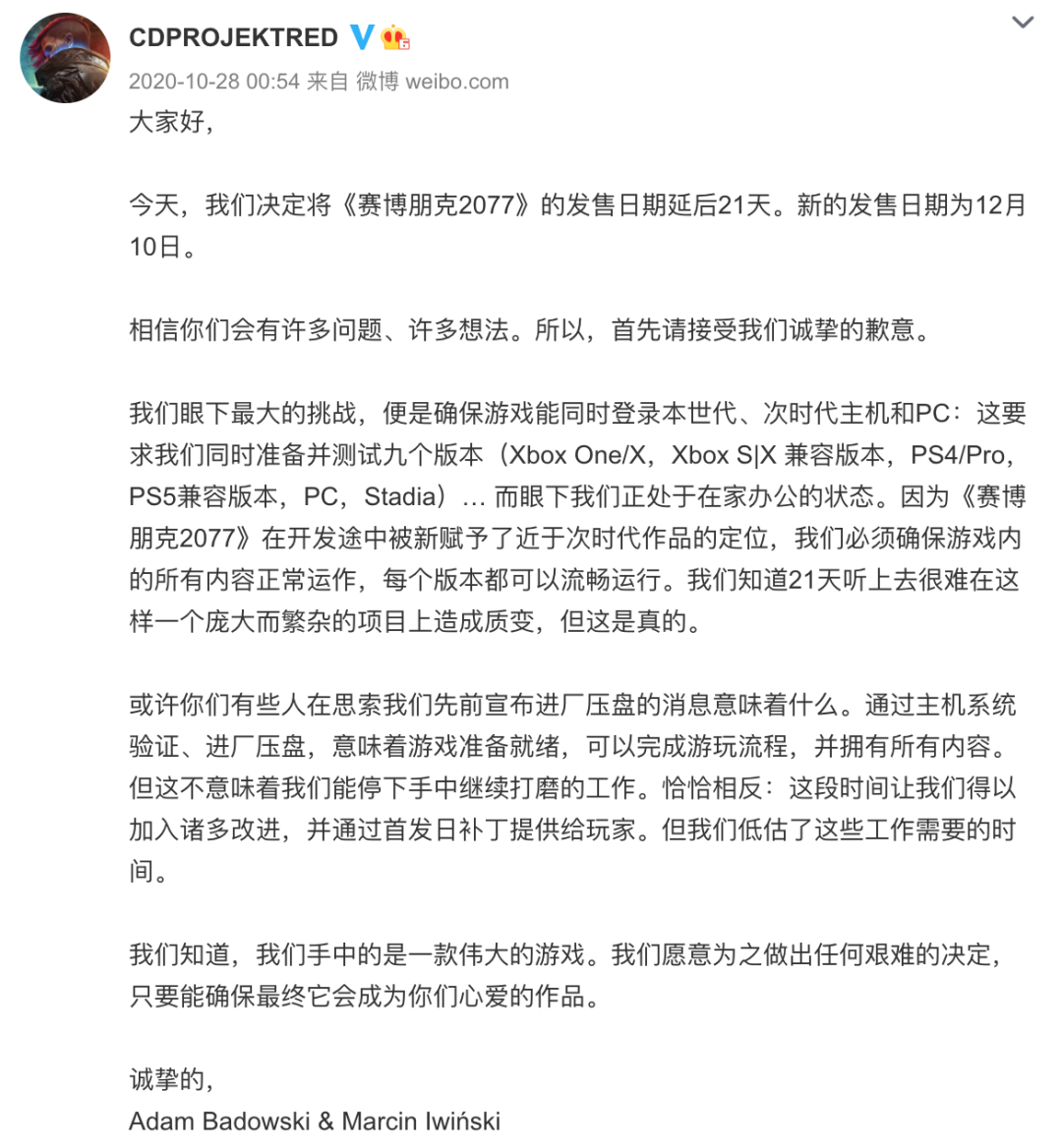 CDPROJEKTRED
2020-10-28 00:54 来自 微博 weibo.com

大家好，

今天，我们决定将《赛博朋克2077》的发售日期延后21天。新的发售日期为12月10日。

相信你们会有许多问题、许多想法。所以，首先请接受我们诚挚的歉意。

我们眼下最大的挑战，便是确保游戏能同时登录本世代、次时代主机和PC：这要求我们同时准备并测试九个版本（Xbox One/X，Xbox S|X 兼容版本，PS4/Pro，PS5兼容版本，PC，Stadia）… 而眼下我们正处于在家办公的状态。因为《赛博朋克2077》在开发途中被新赋予了近于次时代作品的定位，我们必须确保游戏内的所有内容正常运作，每个版本都可以流畅运行。我们知道21天听上去很难在这样一个庞大而繁杂的项目上造成质变，但这是真的。

或许你们有些人在思索我们先前宣布进厂压盘的消息意味着什么。通过主机系统验证、进厂压盘，意味着游戏准备就绪，可以完成游玩流程，并拥有所有内容。但这不意味着我们能停下手中继续打磨的工作。恰恰相反：这段时间让我们得以加入诸多改进，并通过首发日补丁提供给玩家。但我们低估了这些工作需要的时间。

我们知道，我们手中的是一款伟大的游戏。我们愿意为之做出任何艰难的决定，只要能确保最终它会成为你们心爱的作品。

诚挚的，
Adam Badowski & Marcin Iwiński